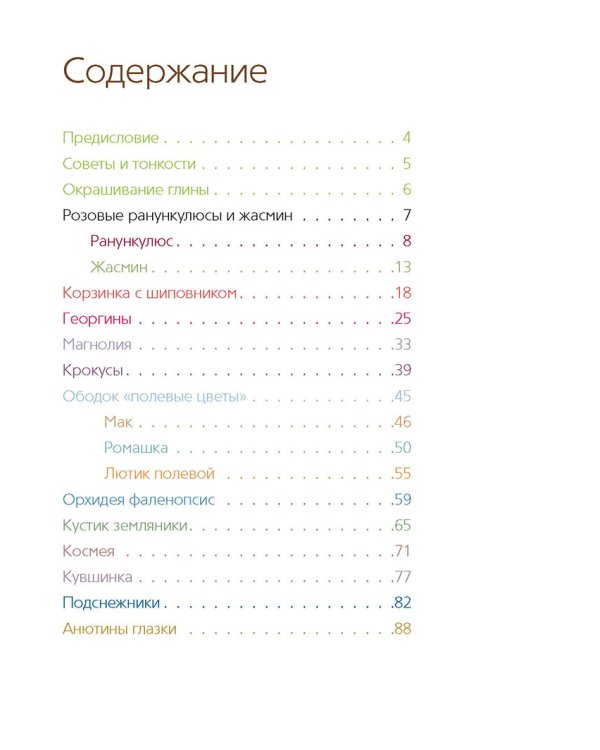 Содержание

Предисловие 4
Советы и тонкости 5
Окрашивание глины 6
Розовые ранункулюсы и жасмин 7
Ранункулюс 8
Жасмин 13
Корзинка с шиповником 18
Георгины 25
Магнолия 33
Крокусы 39
Ободок «полевые цветы» 45
Мак 46
Ромашка 50
Лютик полевой 55
Орхидея фаленопсис 59
Кустик земляники 65
Космея 71
Кувшинка 77
Подснежники 82
Анютины глазки 88